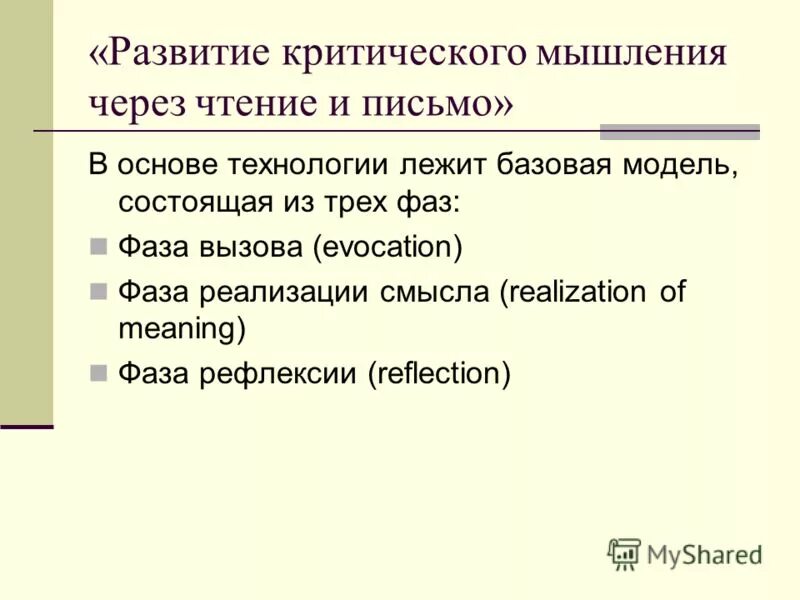 «Развитие критического мышления через чтение и письмо»

В основе технологии лежит базовая модель, состоящая из трех фаз:

Фаза вызова (evocation)

Фаза реализации смысла (realization of meaning)

Фаза рефлексии (reflection)

MyShared